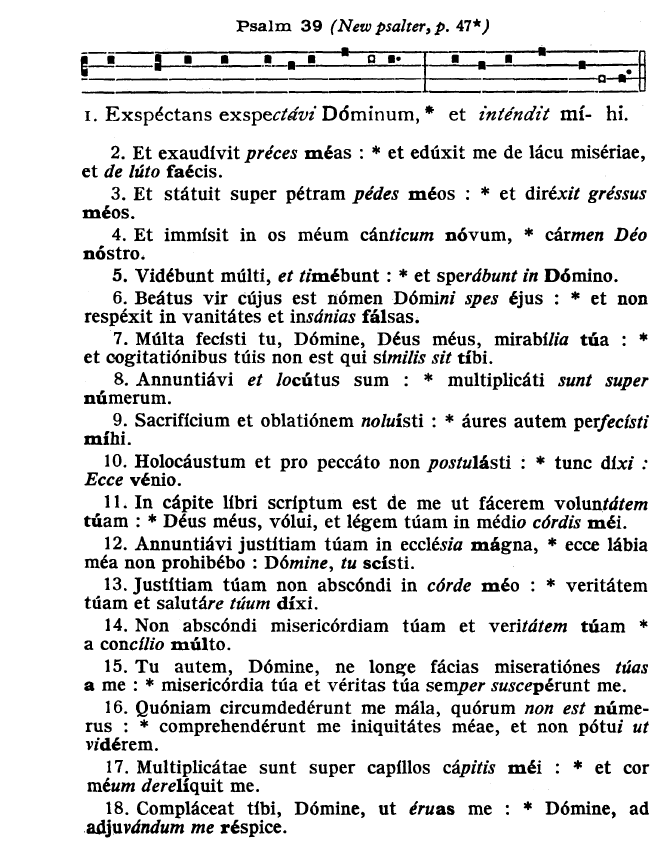 Psalm 39 (New psalter, p. 47*)

1. Exspéctans exspectávi Dóminum, * et inténdit mí- hi.

2. Et exaudívit préces méas : * et edúxit me de lácu misériae, et de lúto faécis.

3. Et státuit super pétram pédes méos : * et diréxit gréssus méos.

4. Et immísit in os méum cánticum nóvum, * cármen Déo nóstro.

5. Vidébunt múlti, et timébunt : * et sperábunt in Dómino.

6. Beátus vir cújus est nómen Dómini spes éjus : * et non respéxit in vanitátes et insánias fálsas.

7. Múlta fecísti tu, Dómine, Déus méus, mirabília túa : * et cogitatiónibus túis non est qui símilis sit tíbi.

8. Annuntiávi et locútus sum : * multiplicáti sunt super númerum.

9. Sacrifícium et oblatiónem noluísti : * áures autem perfecísti míhi.

10. Holocáustum et pro peccáto non postulásti : * tunc díxi : Ecce vénio.

11. In cápite líbri scríptum est de me ut fácerem voluntátem túam : * Déus méus, vólui, et légem túam in médio córdis méi.

12. Annuntiávi justítiam túam in ecclésia mágna, * ecce lábia méa non prohibébo : Dómine, tu scísti.

13. Justítiam túam non abscóndi in córde méo : * veritátem túam et salutáre túum díxi.

14. Non abscóndi misericórdiam túam et veritátem túam * a concílio múlto.

15. Tu autem, Dómine, ne longe fácias miseratiónes túas a me : * misericórdia túa et véritas túa semper suscepérunt me.

16. Quóniam circumdedérunt me mála, quórum non est númerus : * comprehendérunt me iniquitátes méae, et non pótui ut vidérem.

17. Multiplicátae sunt super capíllos cápitis méi : * et cor méum derelíquit me.

18. Compláceat tíbi, Dómine, ut éruas me : * Dómine, ad adjuvándum me réspice.